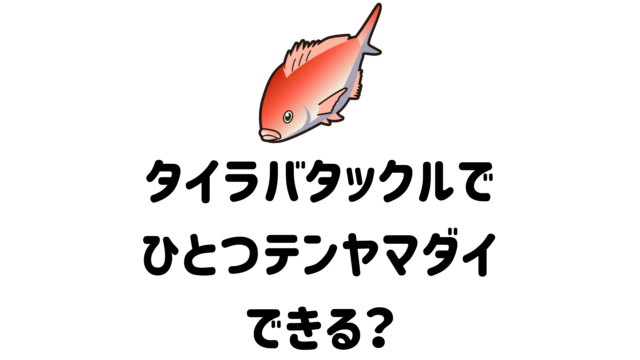 タイラバタックルで
ひとつテンヤマダイ
できる?